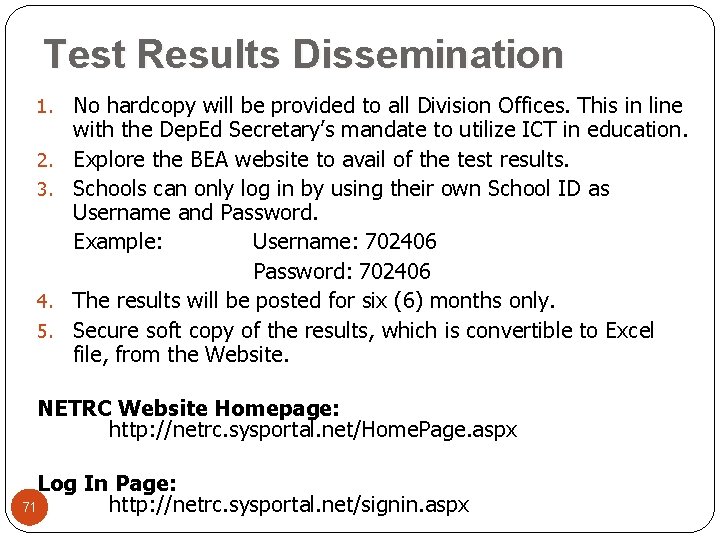 Test Results Dissemination

1. No hardcopy will be provided to all Division Offices. This in line with the DepEd Secretary's mandate to utilize ICT in education.
2. Explore the BEA website to avail of the test results.
3. Schools can only log in by using their own School ID as Username and Password.
Example: Username: 702406
Password: 702406
4. The results will be posted for six (6) months only.
5. Secure soft copy of the results, which is convertible to Excel file, from the Website.

NETRC Website Homepage:
http://netrc.sysportal.net/HomePage.aspx

Log In Page:
http://netrc.sysportal.net/signin.aspx

71